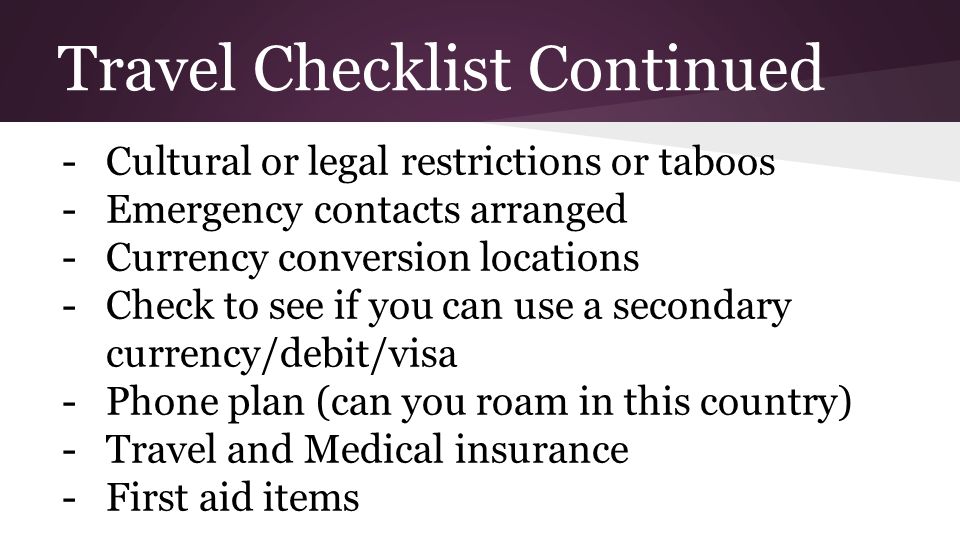 Travel Checklist Continued

- Cultural or legal restrictions or taboos
- Emergency contacts arranged
- Currency conversion locations
- Check to see if you can use a secondary currency/debit/visa
- Phone plan (can you roam in this country)
- Travel and Medical insurance
- First aid items